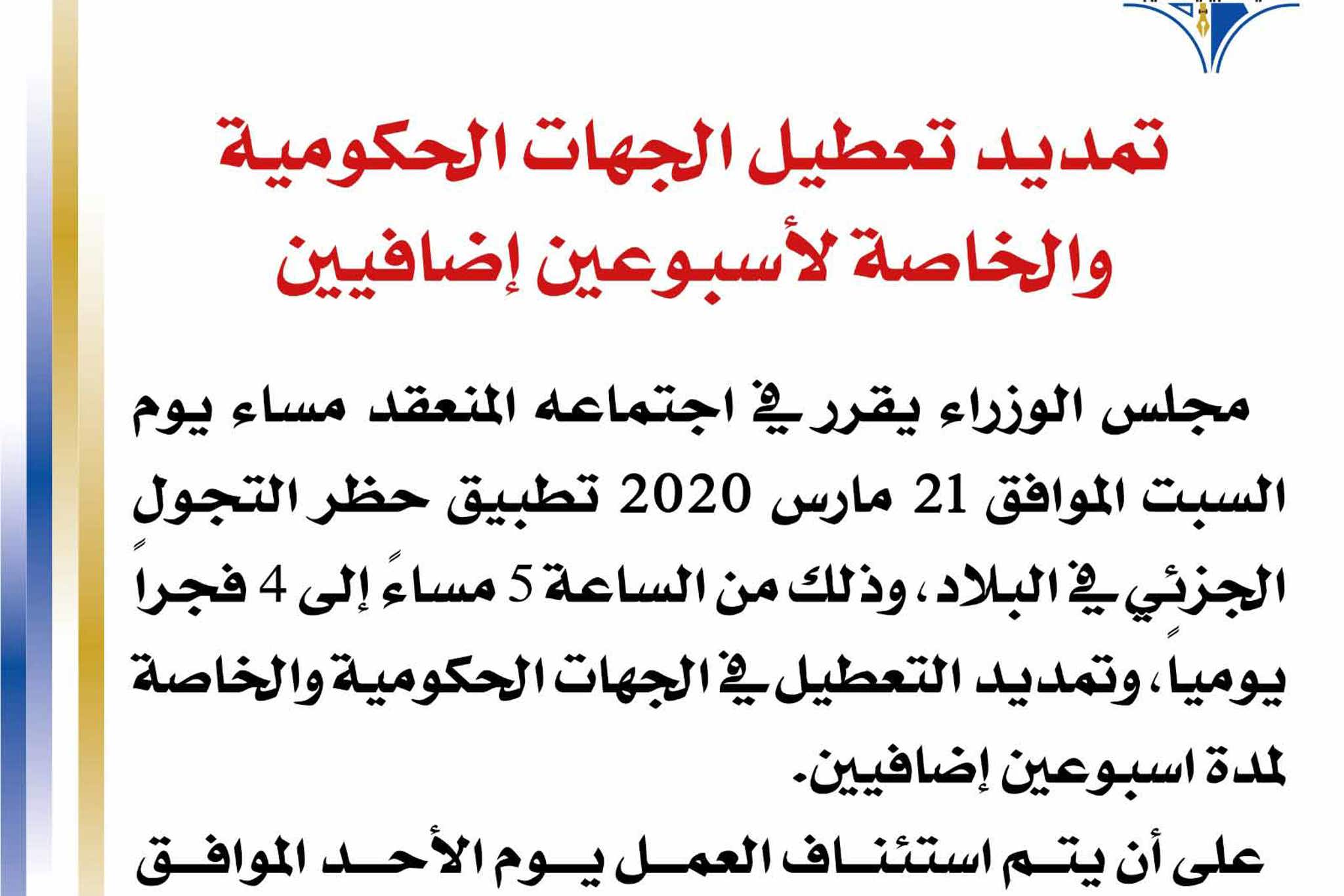 تمديد تعطيل الجهات الحكومية والخاصة لأسبوعين إضافيين

مجلس الوزراء يقرر في اجتماعه المنعقد مساء يوم السبت الموافق 21 مارس 2020 تطبيق حظر التجول الجزئي في البلاد، وذلك من الساعة 5 مساءً إلى 4 فجراً يومياً، وتمديد التعطيل في الجهات الحكومية والخاصة لمدة اسبوعين إضافيين.

على أن يتم استئناف العمل يوم الأحد الموافق